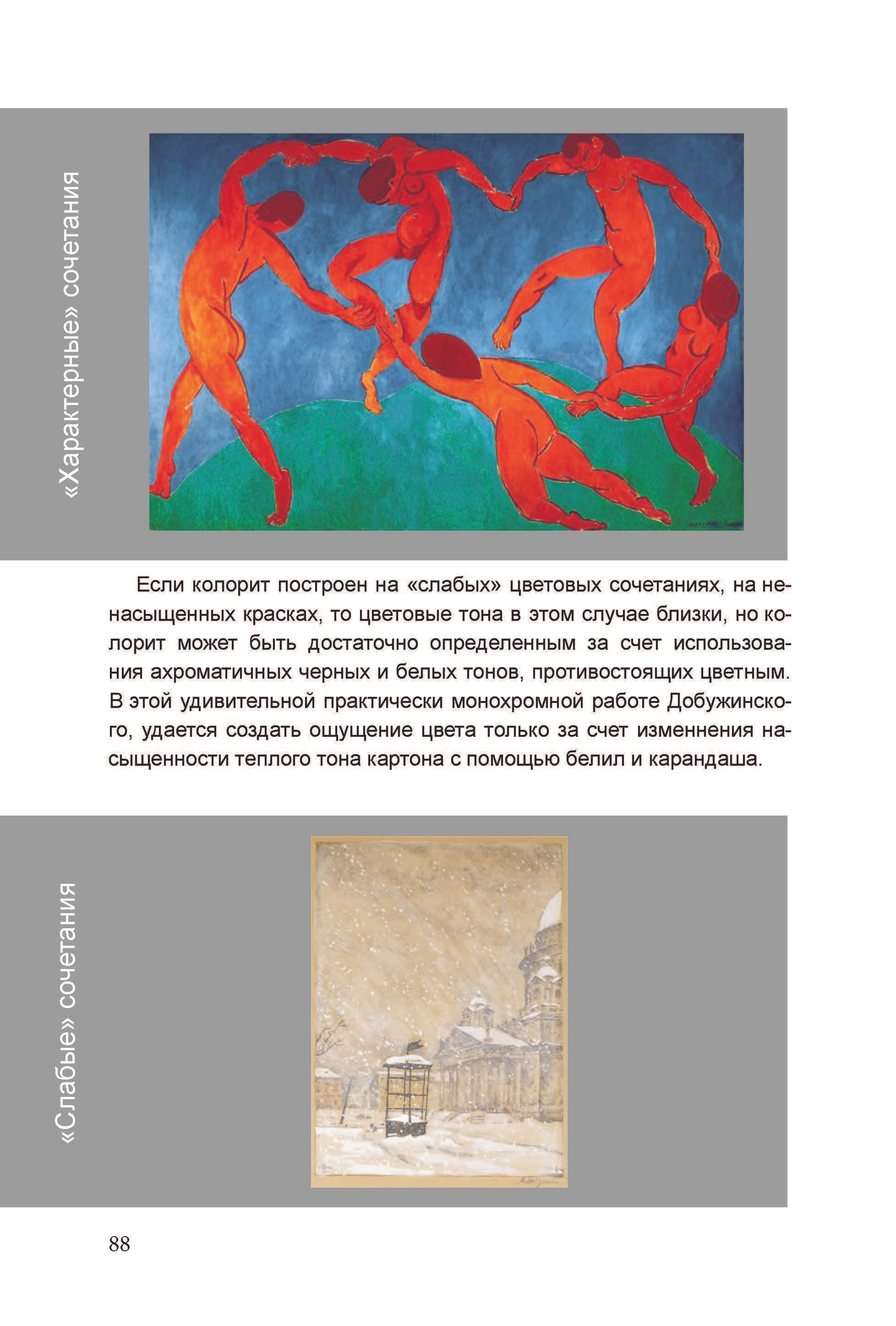 «Характерные» сочетания

Если колорит построен на «слабых» цветовых сочетаниях, на ненасыщенных красках, то цветовые тона в этом случае близки, но колорит может быть достаточно определенным за счет использования ахроматичных черных и белых тонов, противостоящих цветным. В этой удивительной практически монохромной работе Добужинского, удается создать ощущение цвета только за счет изменнения насыщенности теплого тона картона с помощью белил и карандаша.

«Слабые» сочетания

88